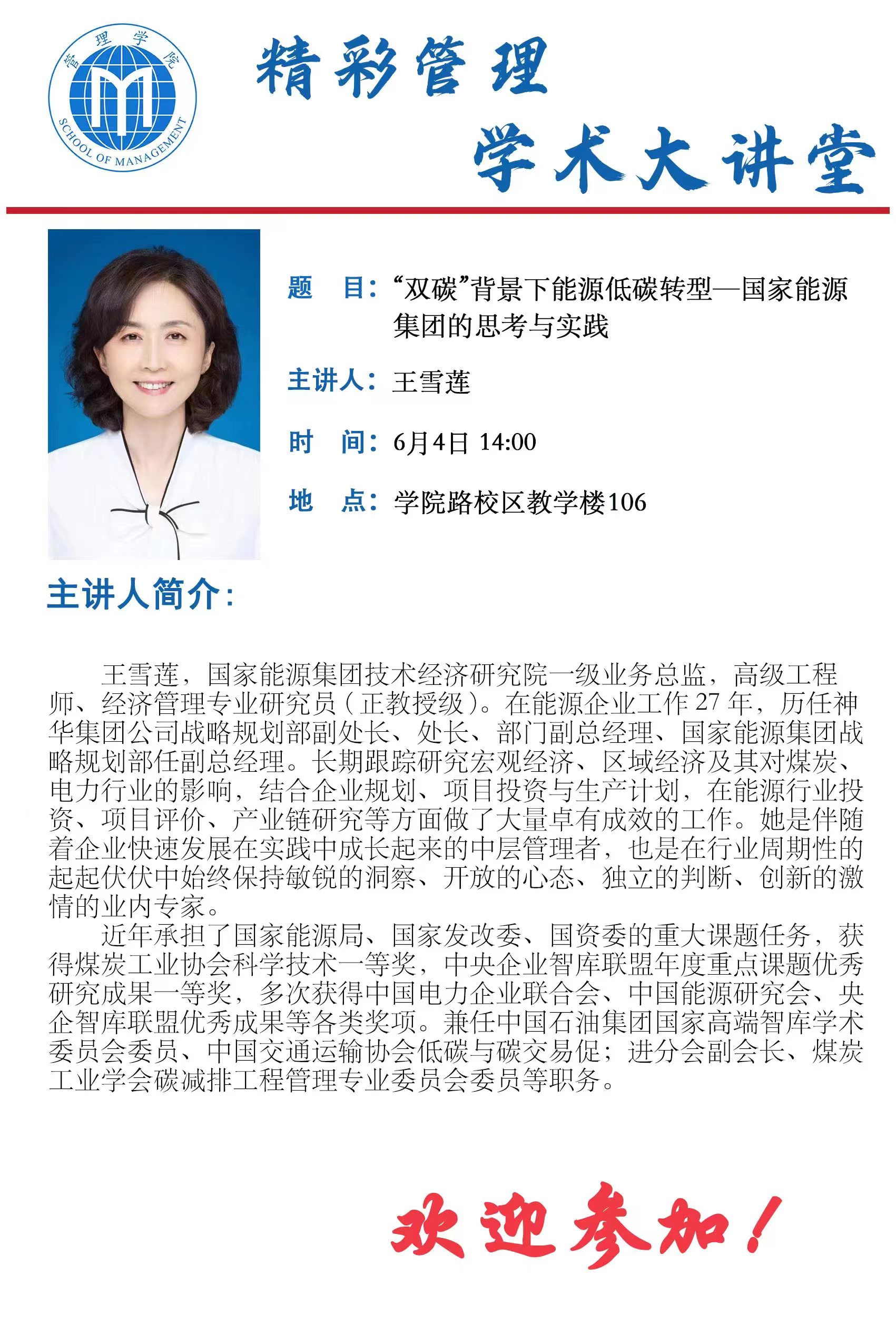 管理学院
SCHOOL OF MANAGEMENT

精彩管理

学术大讲堂

题　目：“双碳”背景下能源低碳转型—国家能源集团的思考与实践

主讲人：王雪莲

时　间：6月4日 14:00

地　点：学院路校区教学楼106

主讲人简介：

王雪莲，国家能源集团技术经济研究院一级业务总监，高级工程师、经济管理专业研究员（正教授级）。在能源企业工作 27 年，历任神华集团公司战略规划部副处长、处长、部门副总经理、国家能源集团战略规划部任副总经理。长期跟踪研究宏观经济、区域经济及其对煤炭、电力行业的影响，结合企业规划、项目投资与生产计划，在能源行业投资、项目评价、产业链研究等方面做了大量卓有成效的工作。她是伴随着企业快速发展在实践中成长起来的中层管理者，也是在行业周期性的起起伏伏中始终保持敏锐的洞察、开放的心态、独立的判断、创新的激情的业内专家。

近年承担了国家能源局、国家发改委、国资委的重大课题任务，获得煤炭工业协会科学技术一等奖，中央企业智库联盟年度重点课题优秀研究成果一等奖，多次获得中国电力企业联合会、中国能源研究会、央企智库联盟优秀成果等各类奖项。兼任中国石油集团国家高端智库学术委员会委员、中国交通运输协会低碳与碳交易促；进分会副会长、煤炭工业学会碳减排工程管理专业委员会委员等职务。

欢迎参加！